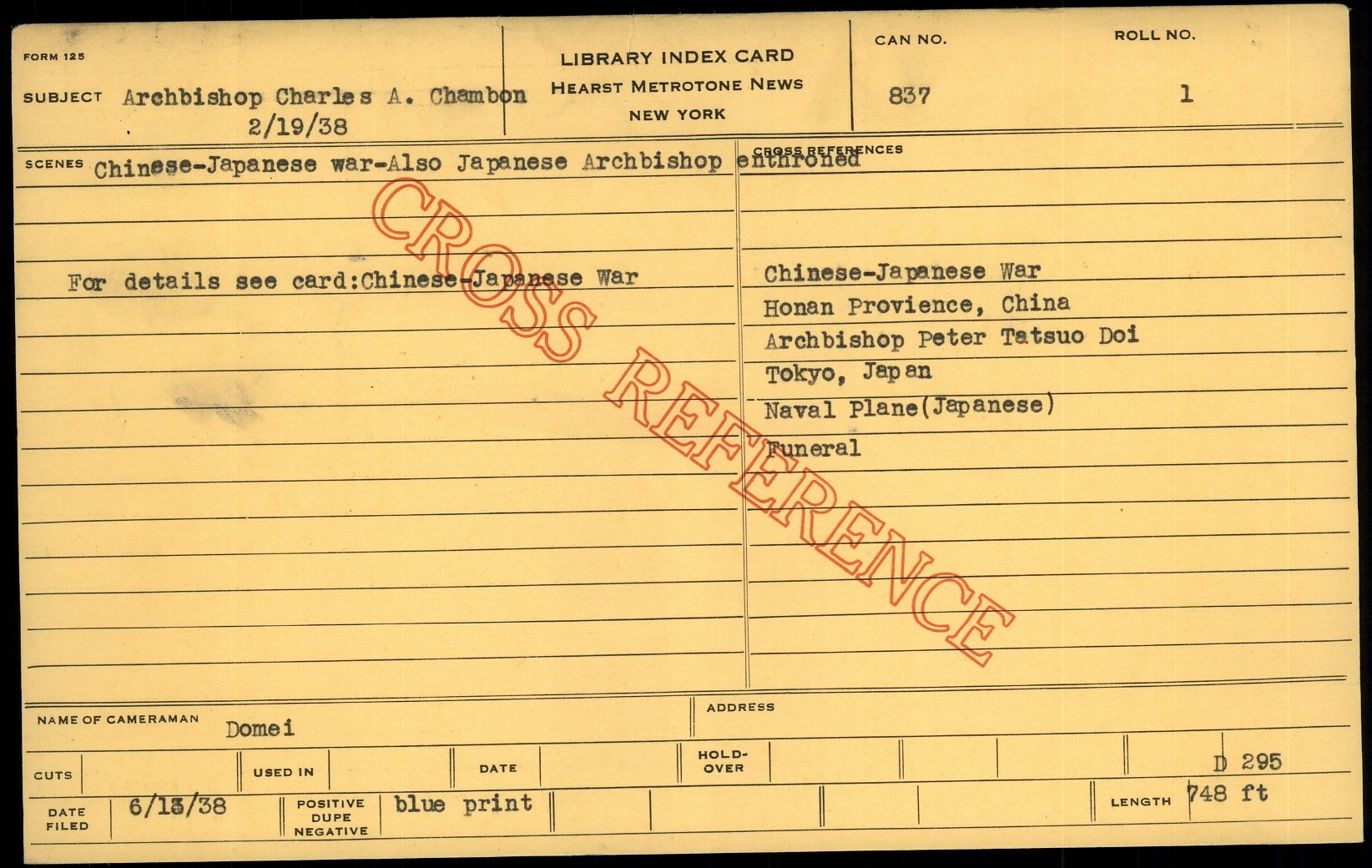 FORM 125

SUBJECT Archbishop Charles A. Chambon
2/19/38

LIBRARY INDEX CARD
HEARST METROTONE NEWS
NEW YORK

CAN NO.
837

ROLL NO.
1

SCENES Chinese-Japanese war-Also Japanese Archbishop enthroned

For details see card:Chinese-Japanese War

CROSS REFERENCES

Chinese-Japanese War
Honan Provience, China
Archbishop Peter Tatsuo Doi
Tokyo, Japan
Naval Plane(Japanese)
Funeral

NAME OF CAMERAMAN Domei

ADDRESS

CUTS

USED IN

DATE

HOLD-OVER

D 295

DATE FILED 6/13/38

POSITIVE DUPE NEGATIVE blue print

LENGTH 748 ft

CROSS REFERENCE